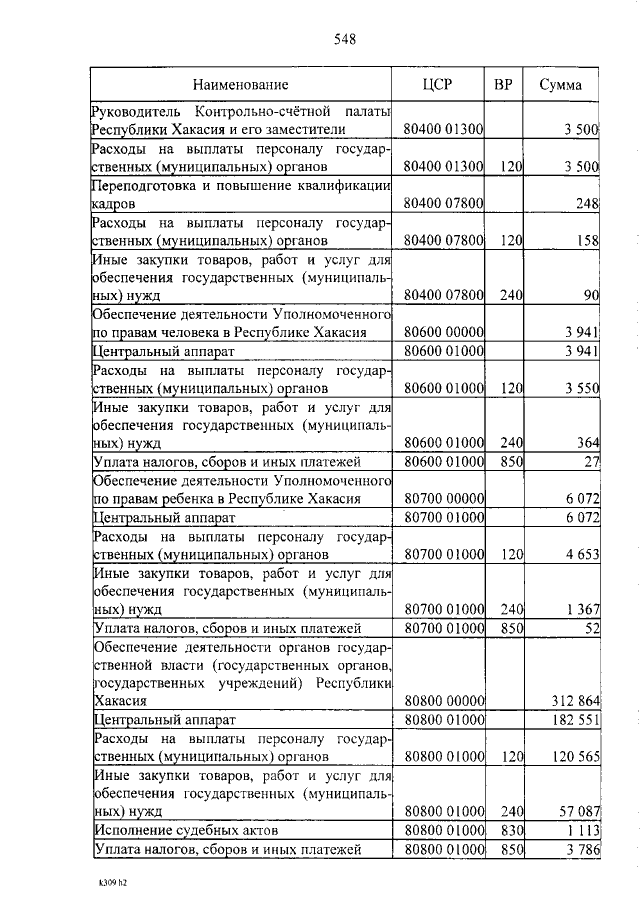 548

| Наименование | ЦСР | ВР | Сумма |
|---|---|---|---|
| Руководитель Контрольно-счётной палаты Республики Хакасия и его заместители | 80400 01300 | | 3 500 |
| Расходы на выплаты персоналу государственных (муниципальных) органов | 80400 01300 | 120 | 3 500 |
| Переподготовка и повышение квалификации кадров | 80400 07800 | | 248 |
| Расходы на выплаты персоналу государственных (муниципальных) органов | 80400 07800 | 120 | 158 |
| Иные закупки товаров, работ и услуг для обеспечения государственных (муниципальных) нужд | 80400 07800 | 240 | 90 |
| Обеспечение деятельности Уполномоченного по правам человека в Республике Хакасия | 80600 00000 | | 3 941 |
| Центральный аппарат | 80600 01000 | | 3 941 |
| Расходы на выплаты персоналу государственных (муниципальных) органов | 80600 01000 | 120 | 3 550 |
| Иные закупки товаров, работ и услуг для обеспечения государственных (муниципальных) нужд | 80600 01000 | 240 | 364 |
| Уплата налогов, сборов и иных платежей | 80600 01000 | 850 | 27 |
| Обеспечение деятельности Уполномоченного по правам ребенка в Республике Хакасия | 80700 00000 | | 6 072 |
| Центральный аппарат | 80700 01000 | | 6 072 |
| Расходы на выплаты персоналу государственных (муниципальных) органов | 80700 01000 | 120 | 4 653 |
| Иные закупки товаров, работ и услуг для обеспечения государственных (муниципальных) нужд | 80700 01000 | 240 | 1 367 |
| Уплата налогов, сборов и иных платежей | 80700 01000 | 850 | 52 |
| Обеспечение деятельности органов государственной власти (государственных органов, государственных учреждений) Республики Хакасия | 80800 00000 | | 312 864 |
| Центральный аппарат | 80800 01000 | | 182 551 |
| Расходы на выплаты персоналу государственных (муниципальных) органов | 80800 01000 | 120 | 120 565 |
| Иные закупки товаров, работ и услуг для обеспечения государственных (муниципальных) нужд | 80800 01000 | 240 | 57 087 |
| Исполнение судебных актов | 80800 01000 | 830 | 1 113 |
| Уплата налогов, сборов и иных платежей | 80800 01000 | 850 | 3 786 |

k309 h2